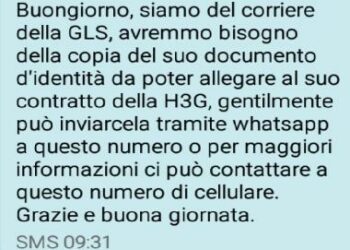 Buongiorno, siamo del corriere della GLS, avremmo bisogno della copia del suo documento d'identità da poter allegare al suo contratto della H3G, gentilmente può inviarcela tramite whatsapp a questo numero o per maggiori informazioni ci può contattare a questo numero di cellulare.
Grazie e buona giornata.

SMS 09:31